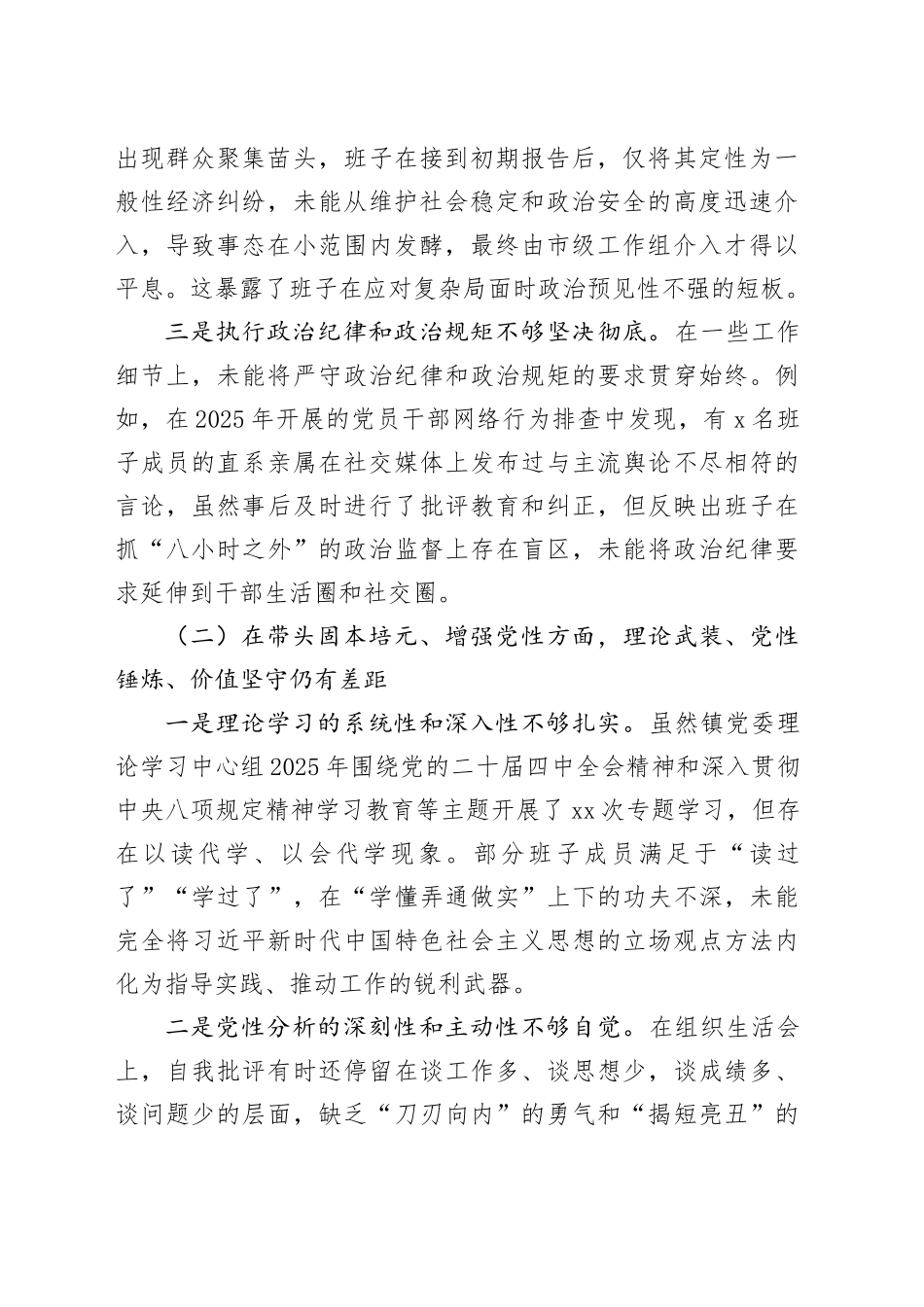 出现群众聚集苗头，班子在接到初期报告后，仅将其定性为一般性经济纠纷，未能从维护社会稳定和政治安全的高度迅速介入，导致事态在小范围内发酵，最终由市级工作组介入才得以平息。这暴露了班子在应对复杂局面时政治预见性不强的短板。

三是执行政治纪律和政治规矩不够坚决彻底。在一些工作细节上，未能将严守政治纪律和政治规矩的要求贯穿始终。例如，在2025年开展的党员干部网络行为排查中发现，有x名班子成员的直系亲属在社交媒体上发布过与主流舆论不尽相符的言论，虽然事后及时进行了批评教育和纠正，但反映出班子在抓“八小时之外”的政治监督上存在盲区，未能将政治纪律要求延伸到干部生活圈和社交圈。

（二）在带头固本培元、增强党性方面，理论武装、党性锤炼、价值坚守仍有差距

一是理论学习的系统性和深入性不够扎实。虽然镇党委理论学习中心组2025年围绕党的二十届四中全会精神和深入贯彻中央八项规定精神学习教育等主题开展了xx次专题学习，但存在以读代学、以会代学现象。部分班子成员满足于“读过了”“学过了”，在“学懂弄通做实”上下的功夫不深，未能完全将习近平新时代中国特色社会主义思想的立场观点方法内化为指导实践、推动工作的锐利武器。

二是党性分析的深刻性和主动性不够自觉。在组织生活会上，自我批评有时还停留在谈工作多、谈思想少，谈成绩多、谈问题少的层面，缺乏“刀刃向内”的勇气和“揭短亮丑”的